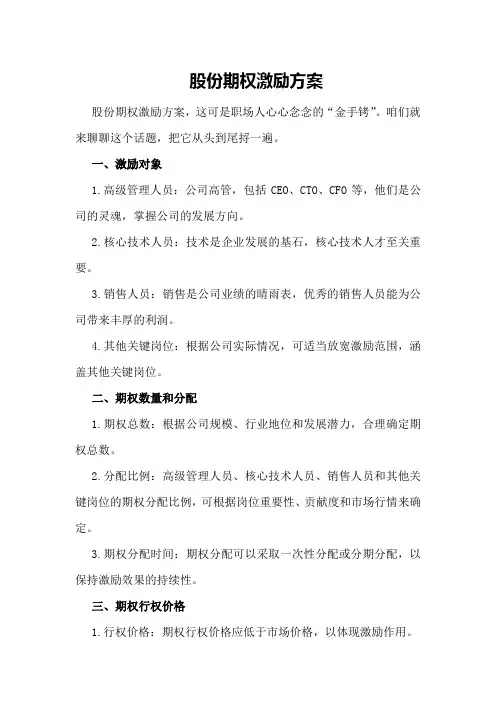 股份期权激励方案

股份期权激励方案，这可是职场人心心念念的“金手铐”。咱们就来聊聊这个话题，把它从头到尾捋一遍。

一、激励对象

1.高级管理人员：公司高管，包括 CEO、CTO、CFO 等，他们是公司的灵魂，掌握公司的发展方向。

2.核心技术人员：技术是企业发展的基石，核心技术人才至关重要。

3.销售人员：销售是公司业绩的晴雨表，优秀的销售人员能为公司带来丰厚的利润。

4.其他关键岗位：根据公司实际情况，可适当放宽激励范围，涵盖其他关键岗位。

二、期权数量和分配

1.期权总数：根据公司规模、行业地位和发展潜力，合理确定期权总数。

2.分配比例：高级管理人员、核心技术人员、销售人员和其他关键岗位的期权分配比例，可根据岗位重要性、贡献度和市场行情来确定。

3.期权分配时间：期权分配可以采取一次性分配或分期分配，以保持激励效果的持续性。

三、期权行权价格

1.行权价格：期权行权价格应低于市场价格，以体现激励作用。